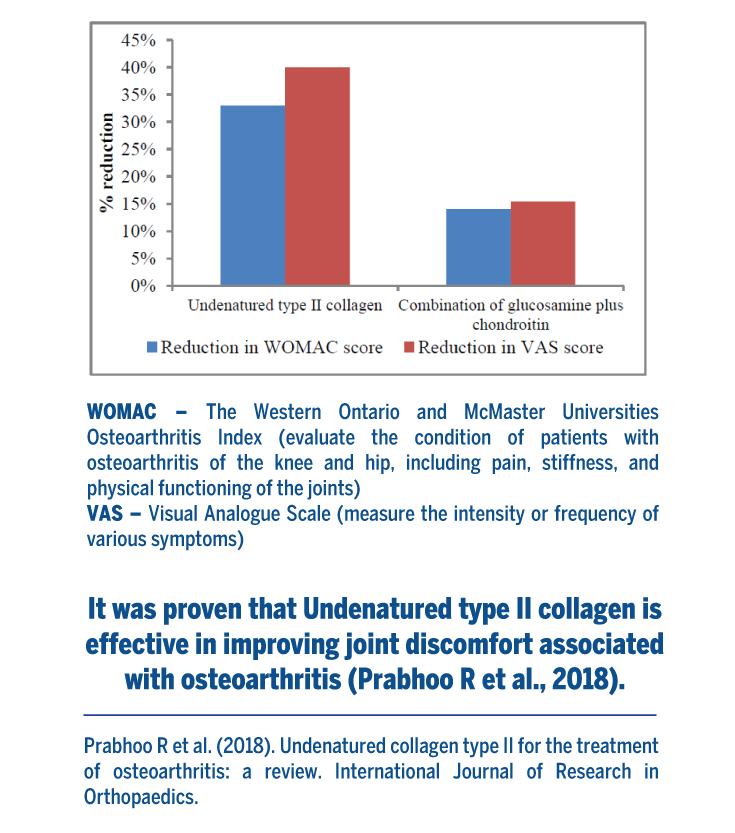 45%
40%
35%
30%
25%
20%
15%
10%
5%
0%

% reduction

Undenatured type II collagen

Combination of glucosamine plus chondroitin

Reduction in WOMAC score
Reduction in VAS score

WOMAC – The Western Ontario and McMaster Universities Osteoarthritis Index (evaluate the condition of patients with osteoarthritis of the knee and hip, including pain, stiffness, and physical functioning of the joints)
VAS – Visual Analogue Scale (measure the intensity or frequency of various symptoms)

It was proven that Undenatured type II collagen is effective in improving joint discomfort associated with osteoarthritis (Prabhoo R et al., 2018).

Prabhoo R et al. (2018). Undenatured collagen type II for the treatment of osteoarthritis: a review. International Journal of Research in Orthopaedics.